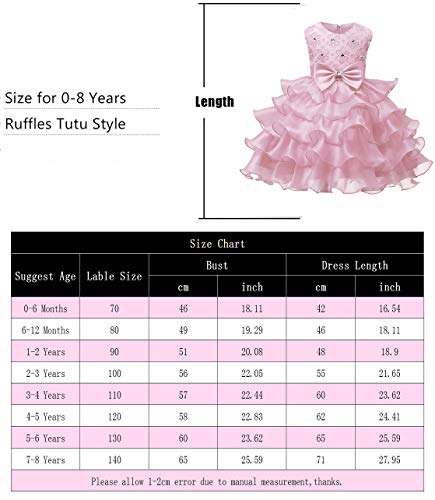 Size for 0-8 Years

Ruffles Tutu Style

Length

Size Chart

| Suggest Age | Lable Size | Bust cm | Bust inch | Dress Length cm | Dress Length inch |
|---|---|---|---|---|---|
| 0-6 Months | 70 | 46 | 18.11 | 42 | 16.54 |
| 6-12 Months | 80 | 49 | 19.29 | 46 | 18.11 |
| 1-2 Years | 90 | 51 | 20.08 | 48 | 18.9 |
| 2-3 Years | 100 | 56 | 22.05 | 55 | 21.65 |
| 3-4 Years | 110 | 57 | 22.44 | 60 | 23.62 |
| 4-5 Years | 120 | 58 | 22.83 | 62 | 24.41 |
| 5-6 Years | 130 | 60 | 23.62 | 65 | 25.59 |
| 7-8 Years | 140 | 65 | 25.59 | 71 | 27.95 |

Please allow 1-2cm error due to manual measurement,thanks.